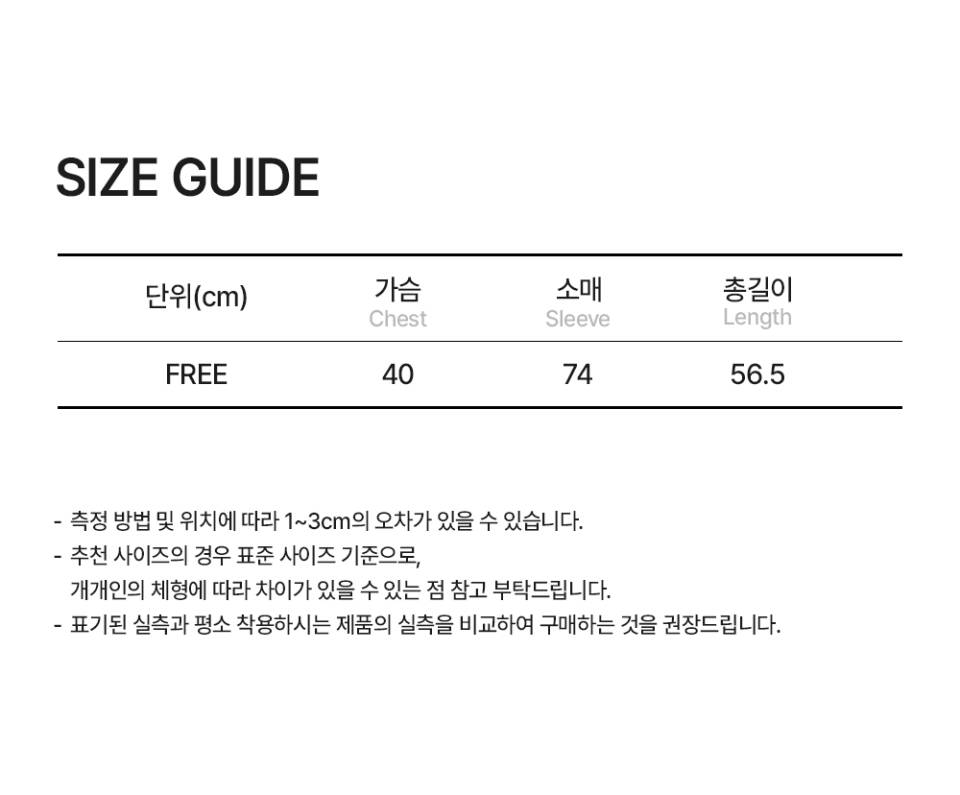 SIZE GUIDE

| 단위(cm) | 가슴 Chest | 소매 Sleeve | 총길이 Length |
|---|---|---|---|
| FREE | 40 | 74 | 56.5 |

- 측정 방법 및 위치에 따라 1~3cm의 오차가 있을 수 있습니다.
- 추천 사이즈의 경우 표준 사이즈 기준으로, 개개인의 체형에 따라 차이가 있을 수 있는 점 참고 부탁드립니다.
- 표기된 실측과 평소 착용하시는 제품의 실측을 비교하여 구매하는 것을 권장드립니다.